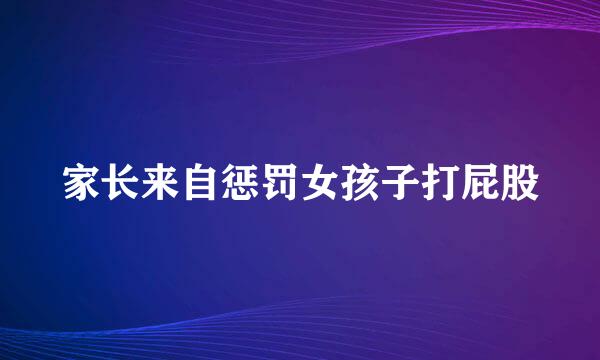 家长来自惩罚女孩子打屁股